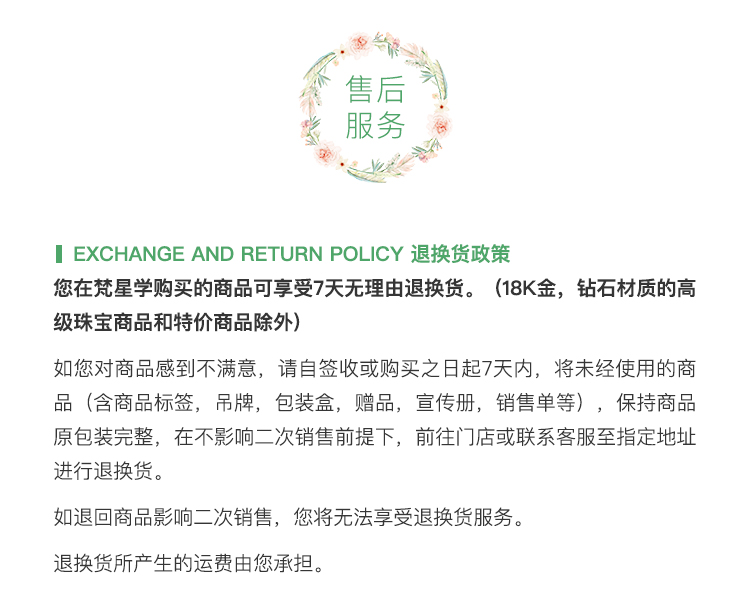 售后
服务

EXCHANGE AND RETURN POLICY 退换货政策

您在梵星学购买的商品可享受7天无理由退换货。（18K金，钻石材质的高级珠宝商品和特价商品除外）

如您对商品感到不满意，请自签收或购买之日起7天内，将未经使用的商品（含商品标签，吊牌，包装盒，赠品，宣传册，销售单等），保持商品原包装完整，在不影响二次销售前提下，前往门店或联系客服至指定地址进行退换货。

如退回商品影响二次销售，您将无法享受退换货服务。

退换货所产生的运费由您承担。